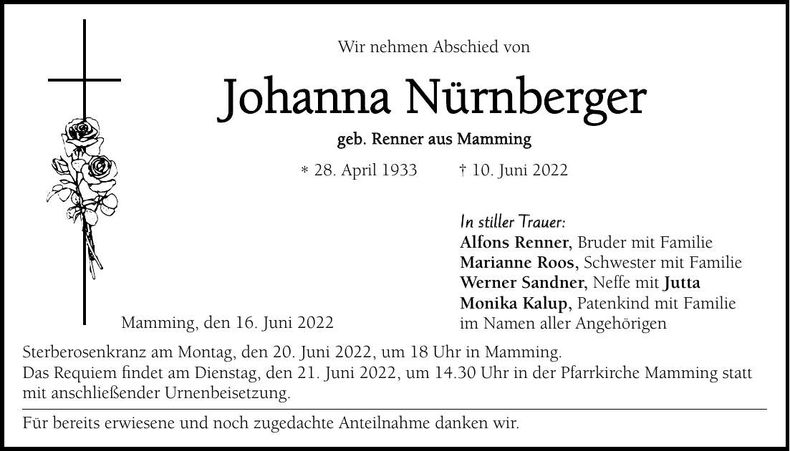 Wir nehmen Abschied von

Johanna Nürnberger

geb. Renner aus Mamming

* 28. April 1933 † 10. Juni 2022

In stiller Trauer:
Alfons Renner, Bruder mit Familie
Marianne Roos, Schwester mit Familie
Werner Sandner, Neffe mit Jutta
Monika Kalup, Patenkind mit Familie
im Namen aller Angehörigen

Mamming, den 16. Juni 2022

Sterberosenkranz am Montag, den 20. Juni 2022, um 18 Uhr in Mamming.
Das Requiem findet am Dienstag, den 21. Juni 2022, um 14.30 Uhr in der Pfarrkirche Mamming statt mit anschließender Urnenbeisetzung.

Für bereits erwiesene und noch zugedachte Anteilnahme danken wir.